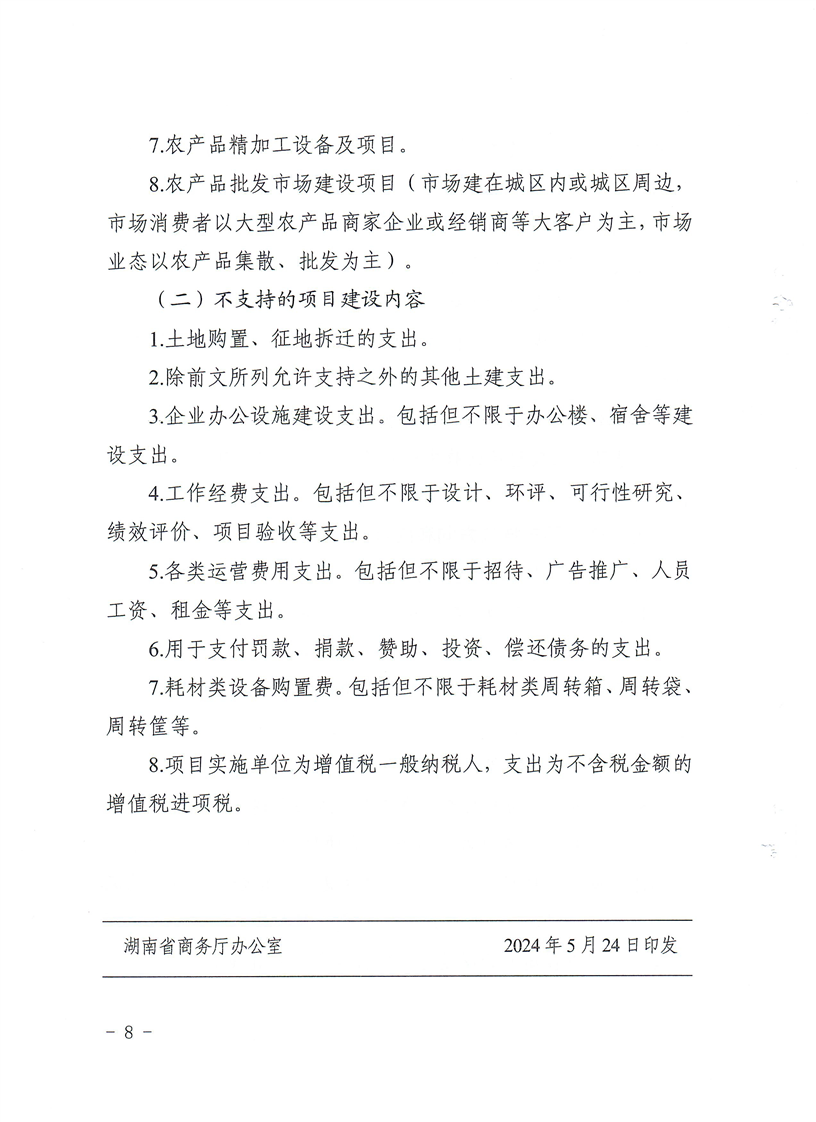 7.农产品精加工设备及项目。

8.农产品批发市场建设项目（市场建在城区内或城区周边，市场消费者以大型农产品商家企业或经销商等大客户为主，市场业态以农产品集散、批发为主）。

（二）不支持的项目建设内容

1.土地购置、征地拆迁的支出。

2.除前文所列允许支持之外的其他土建支出。

3.企业办公设施建设支出。包括但不限于办公楼、宿舍等建设支出。

4.工作经费支出。包括但不限于设计、环评、可行性研究、绩效评价、项目验收等支出。

5.各类运营费用支出。包括但不限于招待、广告推广、人员工资、租金等支出。

6.用于支付罚款、捐款、赞助、投资、偿还债务的支出。

7.耗材类设备购置费。包括但不限于耗材类周转箱、周转袋、周转筐等。

8.项目实施单位为增值税一般纳税人，支出为不含税金额的增值税进项税。

湖南省商务厅办公室　　2024年5月24日印发

－8－